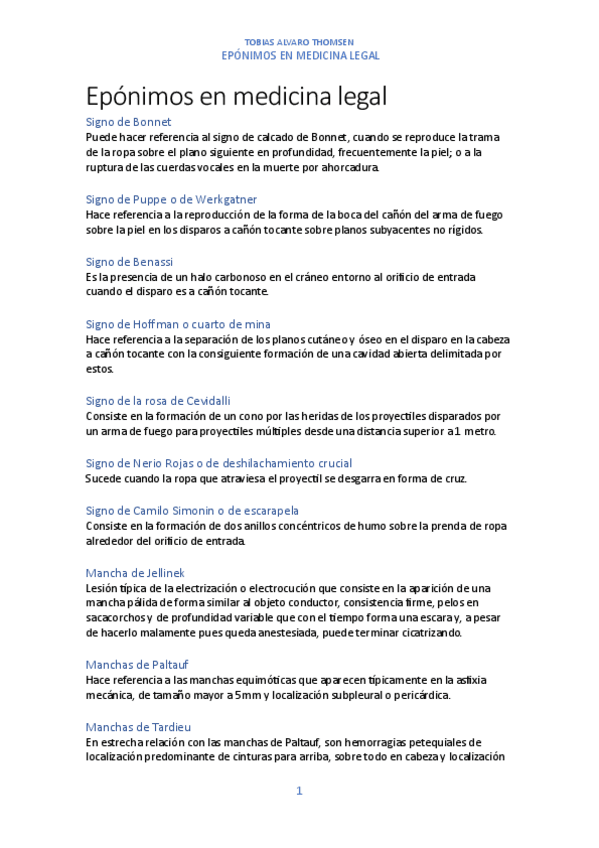 TOBIAS ALVARO THOMSEN
EPÓNIMOS EN MEDICINA LEGAL

Epónimos en medicina legal

Signo de Bonnet
Puede hacer referencia al signo de calcado de Bonnet, cuando se reproduce la trama de la ropa sobre el plano siguiente en profundidad, frecuentemente la piel; o a la ruptura de las cuerdas vocales en la muerte por ahorcadura.

Signo de Puppe o de Werkgatner
Hace referencia a la reproducción de la forma de la boca del cañón del arma de fuego sobre la piel en los disparos a cañón tocante sobre planos subyacentes no rígidos.

Signo de Benassi
Es la presencia de un halo carbonoso en el cráneo entorno al orificio de entrada cuando el disparo es a cañón tocante.

Signo de Hoffman o cuarto de mina
Hace referencia a la separación de los planos cutáneo y óseo en el disparo en la cabeza a cañón tocante con la consiguiente formación de una cavidad abierta delimitada por estos.

Signo de la rosa de Cevidalli
Consiste en la formación de un cono por las heridas de los proyectiles disparados por un arma de fuego para proyectiles múltiples desde una distancia superior a 1 metro.

Signo de Nerio Rojas o de deshilachamiento crucial
Sucede cuando la ropa que atraviesa el proyectil se desgarra en forma de cruz.

Signo de Camilo Simonin o de escarapela
Consiste en la formación de dos anillos concéntricos de humo sobre la prenda de ropa alrededor del orificio de entrada.

Mancha de Jellinek
Lesión típica de la electrización o electrocución que consiste en la aparición de una mancha pálida de forma similar al objeto conductor, consistencia firme, pelos en sacacorchos y de profundidad variable que con el tiempo forma una escara y, a pesar de hacerlo malamente pues queda anestesiada, puede terminar cicatrizando.

Manchas de Paltauf
Hace referencia a las manchas equimóticas que aparecen típicamente en la asfixia mecánica, de tamaño mayor a 5 mm y localización subpleural o pericárdica.

Manchas de Tardieu
En estrecha relación con las manchas de Paltauf, son hemorragias petequiales de localización predominante de cinturas para arriba, sobre todo en cabeza y localización

1